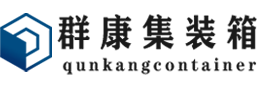 群康集装箱
qunkangcontainer